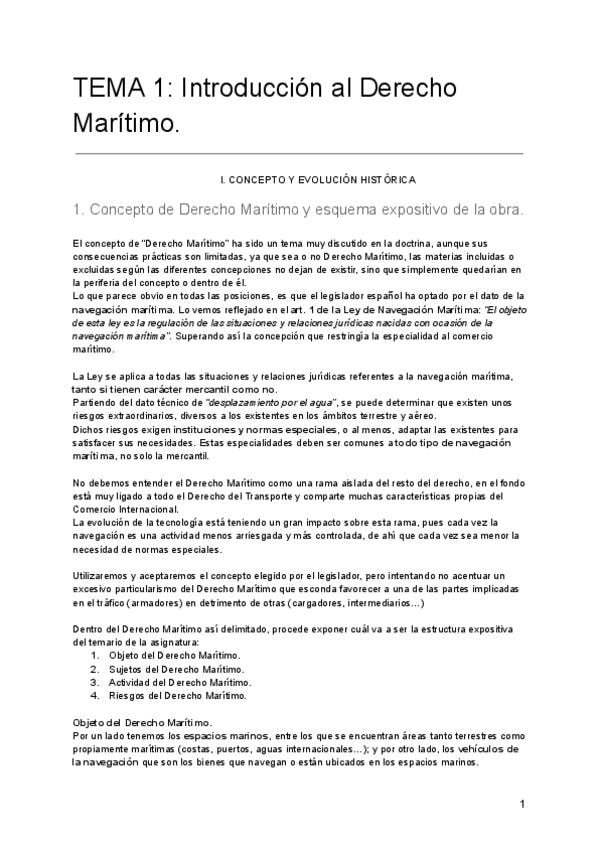 TEMA 1: Introducción al Derecho Marítimo.

I. CONCEPTO Y EVOLUCIÓN HISTÓRICA

1. Concepto de Derecho Marítimo y esquema expositivo de la obra.

El concepto de "Derecho Marítimo" ha sido un tema muy discutido en la doctrina, aunque sus consecuencias prácticas son limitadas, ya que sea o no Derecho Marítimo, las materias incluidas o excluidas según las diferentes concepciones no dejan de existir, sino que simplemente quedarían en la periferia del concepto o dentro de él.
Lo que parece obvio en todas las posiciones, es que el legislador español ha optado por el dato de la navegación marítima. Lo vemos reflejado en el art. 1 de la Ley de Navegación Marítima: "El objeto de esta ley es la regulación de las situaciones y relaciones jurídicas nacidas con ocasión de la navegación marítima". Superando así la concepción que restringía la especialidad al comercio marítimo.

La Ley se aplica a todas las situaciones y relaciones jurídicas referentes a la navegación marítima, tanto si tienen carácter mercantil como no.
Partiendo del dato técnico de "desplazamiento por el agua", se puede determinar que existen unos riesgos extraordinarios, diversos a los existentes en los ámbitos terrestre y aéreo.
Dichos riesgos exigen instituciones y normas especiales, o al menos, adaptar las existentes para satisfacer sus necesidades. Estas especialidades deben ser comunes a todo tipo de navegación marítima, no solo la mercantil.

No debemos entender el Derecho Marítimo como una rama aislada del resto del derecho, en el fondo está muy ligado a todo el Derecho del Transporte y comparte muchas características propias del Comercio Internacional.
La evolución de la tecnología está teniendo un gran impacto sobre esta rama, pues cada vez la navegación es una actividad menos arriesgada y más controlada, de ahí que cada vez sea menor la necesidad de normas especiales.

Utilizaremos y aceptaremos el concepto elegido por el legislador, pero intentando no acentuar un excesivo particularismo del Derecho Marítimo que esconda favorecer a una de las partes implicadas en el tráfico (armadores) en detrimento de otras (cargadores, intermediarios...)

Dentro del Derecho Marítimo así delimitado, procede exponer cuál va a ser la estructura expositiva del temario de la asignatura:
1. Objeto del Derecho Marítimo.
2. Sujetos del Derecho Marítimo.
3. Actividad del Derecho Marítimo.
4. Riesgos del Derecho Marítimo.

Objeto del Derecho Marítimo.
Por un lado tenemos los espacios marinos, entre los que se encuentran áreas tanto terrestres como propiamente marítimas (costas, puertos, aguas internacionales...); y por otro lado, los vehículos de la navegación que son los bienes que navegan o están ubicados en los espacios marinos.

1